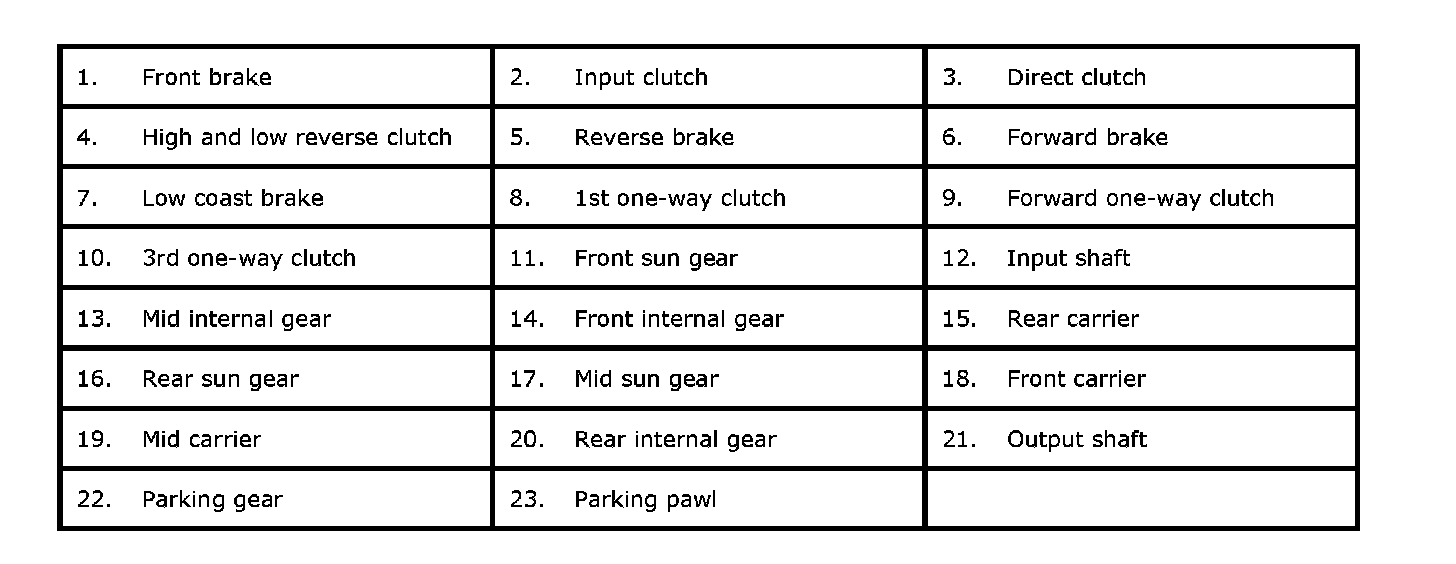 | 1. Front brake | 2. Input clutch | 3. Direct clutch |
|---|---|---|
| 4. High and low reverse clutch | 5. Reverse brake | 6. Forward brake |
| 7. Low coast brake | 8. 1st one-way clutch | 9. Forward one-way clutch |
| 10. 3rd one-way clutch | 11. Front sun gear | 12. Input shaft |
| 13. Mid internal gear | 14. Front internal gear | 15. Rear carrier |
| 16. Rear sun gear | 17. Mid sun gear | 18. Front carrier |
| 19. Mid carrier | 20. Rear internal gear | 21. Output shaft |
| 22. Parking gear | 23. Parking pawl | |